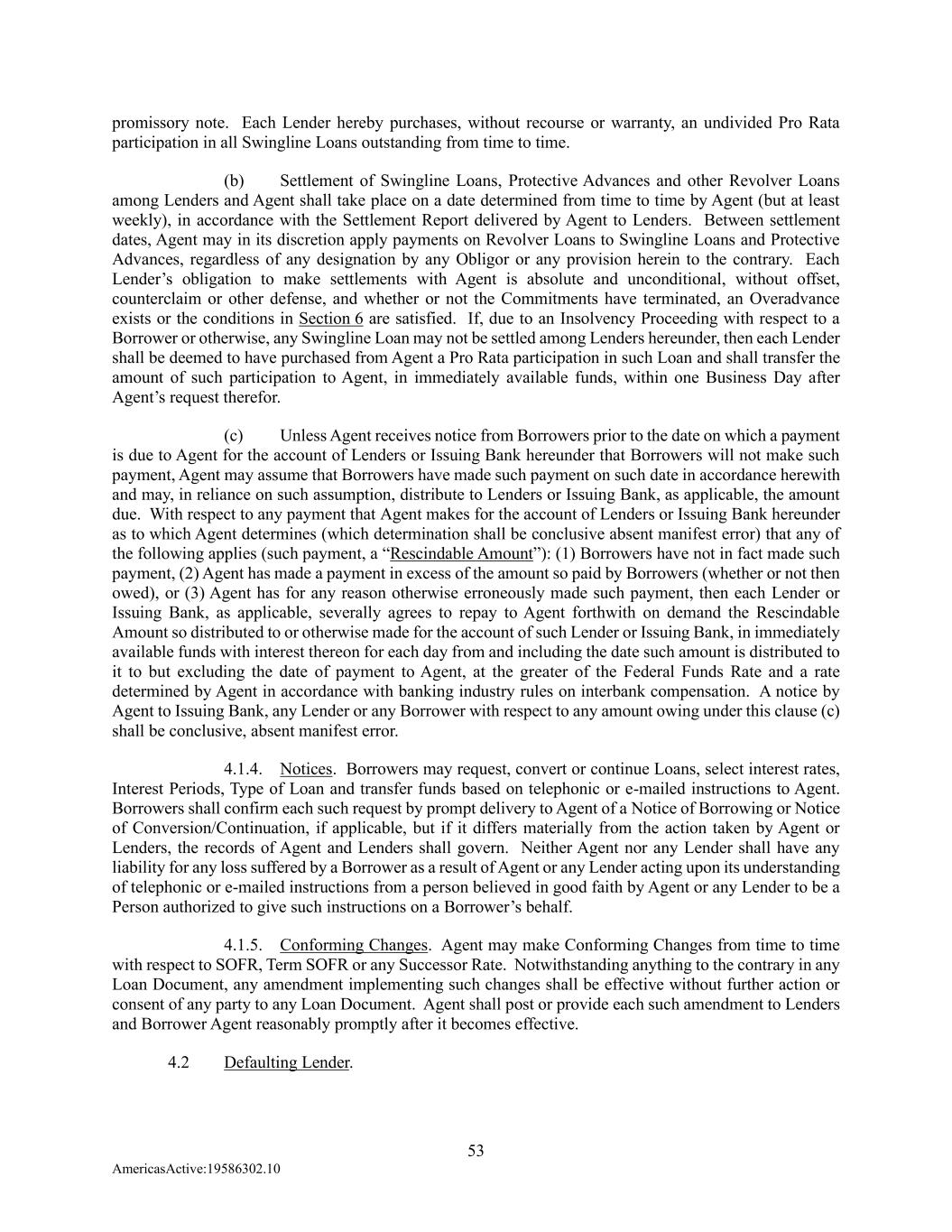 promissory note. Each Lender hereby purchases, without recourse or warranty, an undivided Pro Rata participation in all Swingline Loans outstanding from time to time.

(b) Settlement of Swingline Loans, Protective Advances and other Revolver Loans among Lenders and Agent shall take place on a date determined from time to time by Agent (but at least weekly), in accordance with the Settlement Report delivered by Agent to Lenders. Between settlement dates, Agent may in its discretion apply payments on Revolver Loans to Swingline Loans and Protective Advances, regardless of any designation by any Obligor or any provision herein to the contrary. Each Lender's obligation to make settlements with Agent is absolute and unconditional, without offset, counterclaim or other defense, and whether or not the Commitments have terminated, an Overadvance exists or the conditions in Section 6 are satisfied. If, due to an Insolvency Proceeding with respect to a Borrower or otherwise, any Swingline Loan may not be settled among Lenders hereunder, then each Lender shall be deemed to have purchased from Agent a Pro Rata participation in such Loan and shall transfer the amount of such participation to Agent, in immediately available funds, within one Business Day after Agent's request therefor.

(c) Unless Agent receives notice from Borrowers prior to the date on which a payment is due to Agent for the account of Lenders or Issuing Bank hereunder that Borrowers will not make such payment, Agent may assume that Borrowers have made such payment on such date in accordance herewith and may, in reliance on such assumption, distribute to Lenders or Issuing Bank, as applicable, the amount due. With respect to any payment that Agent makes for the account of Lenders or Issuing Bank hereunder as to which Agent determines (which determination shall be conclusive absent manifest error) that any of the following applies (such payment, a "Rescindable Amount"): (1) Borrowers have not in fact made such payment, (2) Agent has made a payment in excess of the amount so paid by Borrowers (whether or not then owed), or (3) Agent has for any reason otherwise erroneously made such payment, then each Lender or Issuing Bank, as applicable, severally agrees to repay to Agent forthwith on demand the Rescindable Amount so distributed to or otherwise made for the account of such Lender or Issuing Bank, in immediately available funds with interest thereon for each day from and including the date such amount is distributed to it to but excluding the date of payment to Agent, at the greater of the Federal Funds Rate and a rate determined by Agent in accordance with banking industry rules on interbank compensation. A notice by Agent to Issuing Bank, any Lender or any Borrower with respect to any amount owing under this clause (c) shall be conclusive, absent manifest error.

4.1.4. Notices. Borrowers may request, convert or continue Loans, select interest rates, Interest Periods, Type of Loan and transfer funds based on telephonic or e-mailed instructions to Agent. Borrowers shall confirm each such request by prompt delivery to Agent of a Notice of Borrowing or Notice of Conversion/Continuation, if applicable, but if it differs materially from the action taken by Agent or Lenders, the records of Agent and Lenders shall govern. Neither Agent nor any Lender shall have any liability for any loss suffered by a Borrower as a result of Agent or any Lender acting upon its understanding of telephonic or e-mailed instructions from a person believed in good faith by Agent or any Lender to be a Person authorized to give such instructions on a Borrower's behalf.

4.1.5. Conforming Changes. Agent may make Conforming Changes from time to time with respect to SOFR, Term SOFR or any Successor Rate. Notwithstanding anything to the contrary in any Loan Document, any amendment implementing such changes shall be effective without further action or consent of any party to any Loan Document. Agent shall post or provide each such amendment to Lenders and Borrower Agent reasonably promptly after it becomes effective.

4.2 Defaulting Lender.

53

AmericasActive:19586302.10